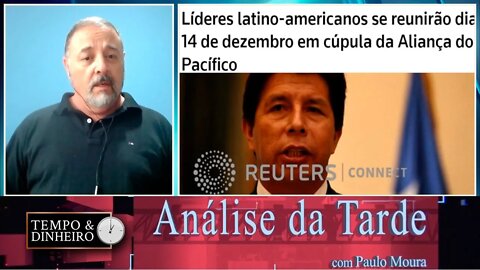 Líderes latino-americanos se reunirão dia 14 de dezembro em cúpula da Aliança do Pacífico

REUTERS | CONNECT

TEMPO & DINHEIRO

Análise da Tarde

com Paulo Moura